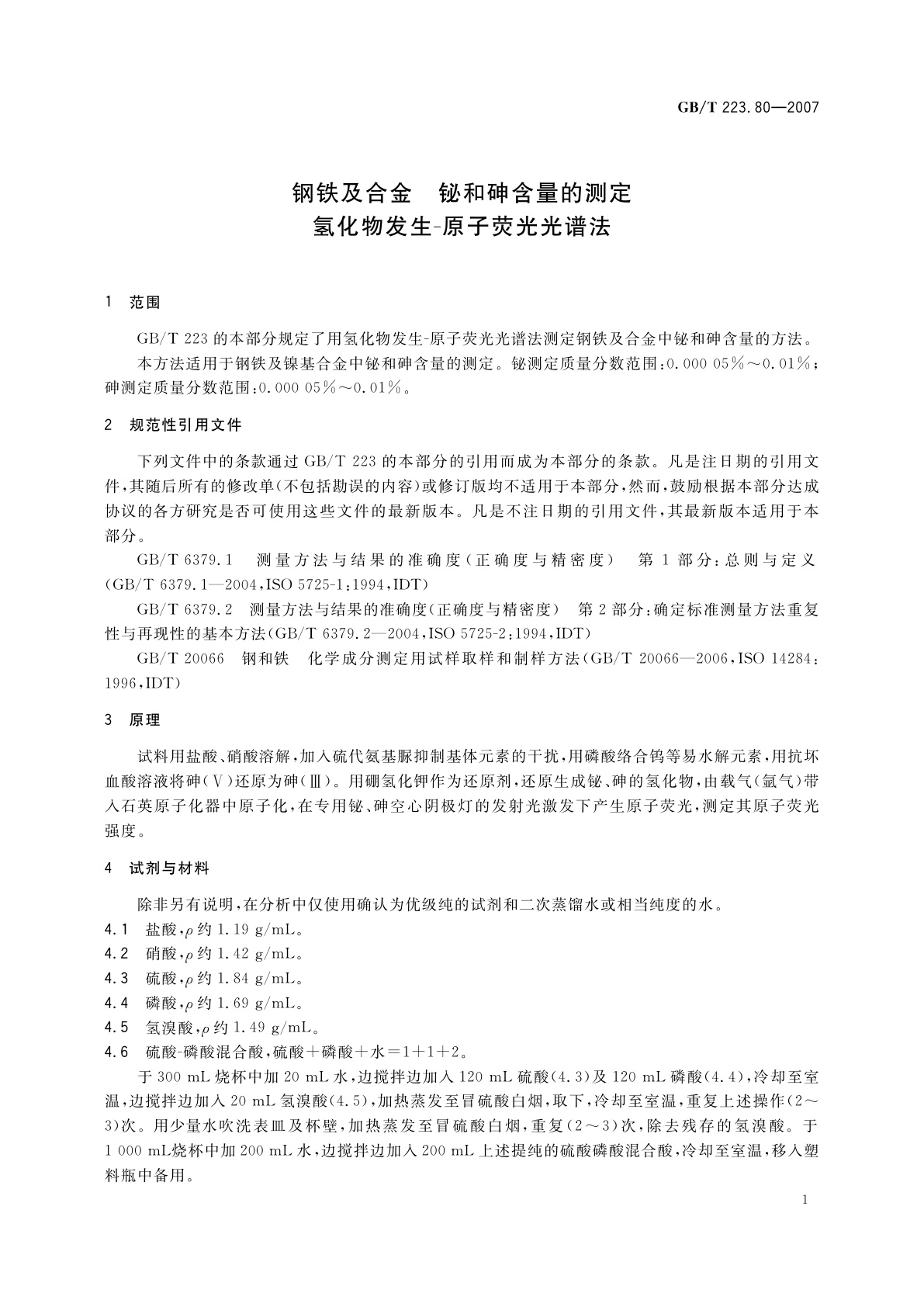 GB/T 223.80—2007

钢铁及合金 铋和砷含量的测定
氢化物发生-原子荧光光谱法

1 范围

GB/T 223 的本部分规定了用氢化物发生-原子荧光光谱法测定钢铁及合金中铋和砷含量的方法。

本方法适用于钢铁及镍基合金中铋和砷含量的测定。铋测定质量分数范围：0.000 05%～0.01%；砷测定质量分数范围：0.000 05%～0.01%。

2 规范性引用文件

下列文件中的条款通过 GB/T 223 的本部分的引用而成为本部分的条款。凡是注日期的引用文件，其随后所有的修改单(不包括勘误的内容)或修订版均不适用于本部分，然而，鼓励根据本部分达成协议的各方研究是否可使用这些文件的最新版本。凡是不注日期的引用文件，其最新版本适用于本部分。

GB/T 6379.1 测量方法与结果的准确度(正确度与精密度) 第 1 部分：总则与定义(GB/T 6379.1—2004，ISO 5725-1:1994，IDT)

GB/T 6379.2 测量方法与结果的准确度(正确度与精密度) 第 2 部分：确定标准测量方法重复性与再现性的基本方法(GB/T 6379.2—2004，ISO 5725-2:1994，IDT)

GB/T 20066 钢和铁 化学成分测定用试样取样和制样方法(GB/T 20066—2006，ISO 14284:1996，IDT)

3 原理

试料用盐酸、硝酸溶解，加入硫代氨基脲抑制基体元素的干扰，用磷酸络合钨等易水解元素，用抗坏血酸溶液将砷(Ⅴ)还原为砷(Ⅲ)。用硼氢化钾作为还原剂，还原生成铋、砷的氢化物，由载气(氩气)带入石英原子化器中原子化，在专用铋、砷空心阴极灯的发射光激发下产生原子荧光，测定其原子荧光强度。

4 试剂与材料

除非另有说明，在分析中仅使用确认为优级纯的试剂和二次蒸馏水或相当纯度的水。

4.1 盐酸，$\rho$ 约 1.19 g/mL。

4.2 硝酸，$\rho$ 约 1.42 g/mL。

4.3 硫酸，$\rho$ 约 1.84 g/mL。

4.4 磷酸，$\rho$ 约 1.69 g/mL。

4.5 氢溴酸，$\rho$ 约 1.49 g/mL。

4.6 硫酸-磷酸混合酸，硫酸＋磷酸＋水＝1＋1＋2。

于 300 mL 烧杯中加 20 mL 水，边搅拌边加入 120 mL 硫酸(4.3)及 120 mL 磷酸(4.4)，冷却至室温，边搅拌边加入 20 mL 氢溴酸(4.5)，加热蒸发至冒硫酸白烟，取下，冷却至室温，重复上述操作(2～3)次。用少量水吹洗表皿及杯壁，加热蒸发至冒硫酸白烟，重复(2～3)次，除去残存的氢溴酸。于 1 000 mL烧杯中加 200 mL 水，边搅拌边加入 200 mL 上述提纯的硫酸磷酸混合酸，冷却至室温，移入塑料瓶中备用。

1